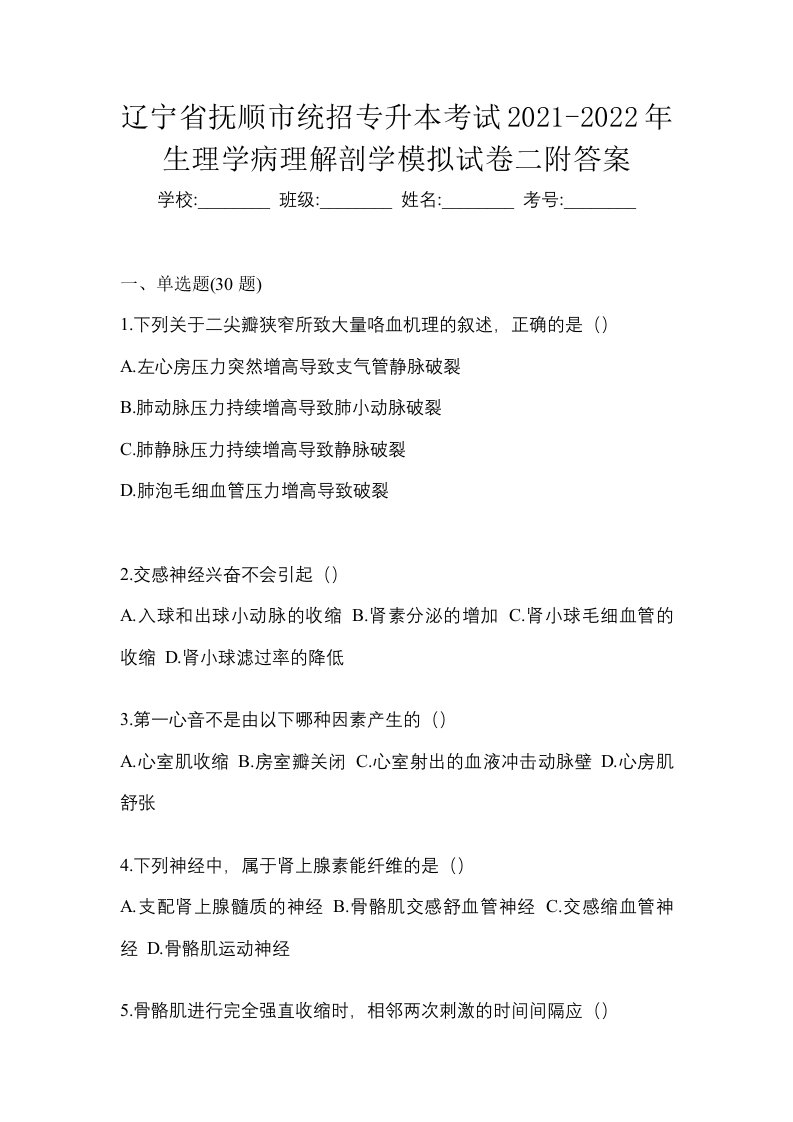 辽宁省抚顺市统招专升本考试2021-2022年生理学病理解剖学模拟试卷二附答案

学校:________ 班级:________ 姓名:________ 考号:________

一、单选题(30 题)

1.下列关于二尖瓣狭窄所致大量咯血机理的叙述，正确的是（）

A.左心房压力突然增高导致支气管静脉破裂

B.肺动脉压力持续增高导致肺小动脉破裂

C.肺静脉压力持续增高导致静脉破裂

D.肺泡毛细血管压力增高导致破裂

2.交感神经兴奋不会引起（）

A.入球和出球小动脉的收缩 B.肾素分泌的增加 C.肾小球毛细血管的收缩 D.肾小球滤过率的降低

3.第一心音不是由以下哪种因素产生的（）

A.心室肌收缩 B.房室瓣关闭 C.心室射出的血液冲击动脉壁 D.心房肌舒张

4.下列神经中，属于肾上腺素能纤维的是（）

A.支配肾上腺髓质的神经 B.骨骼肌交感舒血管神经 C.交感缩血管神经 D.骨骼肌运动神经

5.骨骼肌进行完全强直收缩时，相邻两次刺激的时间间隔应（）